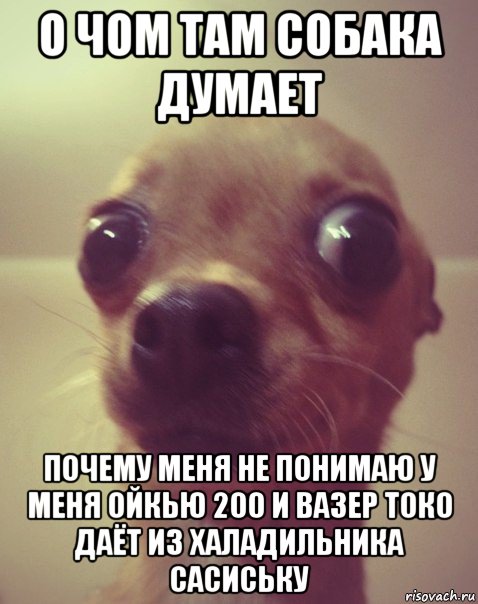 О ЧОМ ТАМ СОБАКА ДУМАЕТ

ПОЧЕМУ МЕНЯ НЕ ПОНИМАЮ У МЕНЯ ОЙКЬЮ 200 И ВАЗЕР ТОКО ДАЁТ ИЗ ХАЛАДИЛЬНИКА САСИСЬКУ

risovach.ru